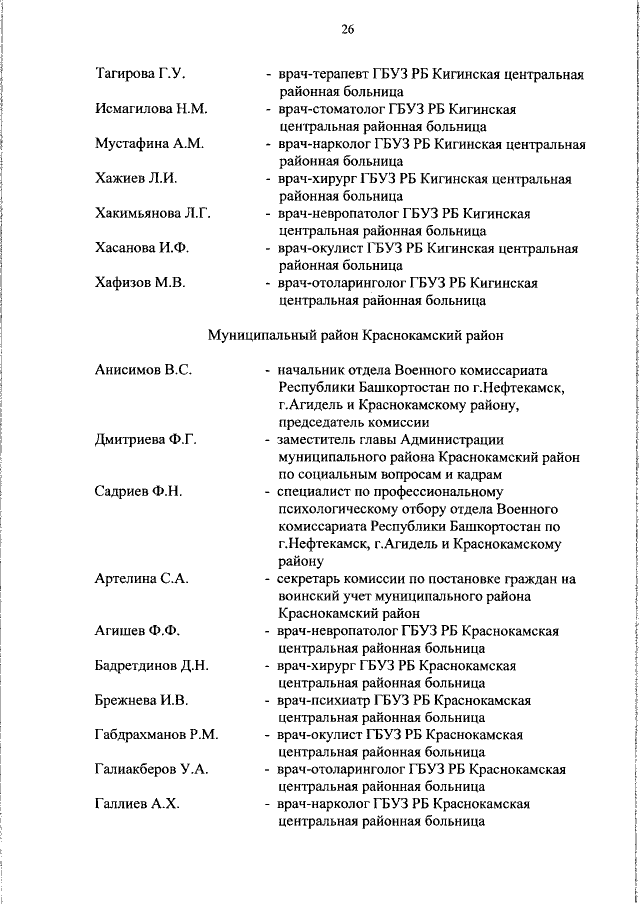 26

Тагирова Г.У. - врач-терапевт ГБУЗ РБ Кигинская центральная районная больница

Исмагилова Н.М. - врач-стоматолог ГБУЗ РБ Кигинская центральная районная больница

Мустафина А.М. - врач-нарколог ГБУЗ РБ Кигинская центральная районная больница

Хажиев Л.И. - врач-хирург ГБУЗ РБ Кигинская центральная районная больница

Хакимьянова Л.Г. - врач-невропатолог ГБУЗ РБ Кигинская центральная районная больница

Хасанова И.Ф. - врач-окулист ГБУЗ РБ Кигинская центральная районная больница

Хафизов М.В. - врач-отоларинголог ГБУЗ РБ Кигинская центральная районная больница

Муниципальный район Краснокамский район

Анисимов В.С. - начальник отдела Военного комиссариата Республики Башкортостан по г.Нефтекамск, г.Агидель и Краснокамскому району, председатель комиссии

Дмитриева Ф.Г. - заместитель главы Администрации муниципального района Краснокамский район по социальным вопросам и кадрам

Садриев Ф.Н. - специалист по профессиональному психологическому отбору отдела Военного комиссариата Республики Башкортостан по г.Нефтекамск, г.Агидель и Краснокамскому району

Артелина С.А. - секретарь комиссии по постановке граждан на воинский учет муниципального района Краснокамский район

Агишев Ф.Ф. - врач-невропатолог ГБУЗ РБ Краснокамская центральная районная больница

Бадретдинов Д.Н. - врач-хирург ГБУЗ РБ Краснокамская центральная районная больница

Брежнева И.В. - врач-психиатр ГБУЗ РБ Краснокамская центральная районная больница

Габдрахманов Р.М. - врач-окулист ГБУЗ РБ Краснокамская центральная районная больница

Галиакберов У.А. - врач-отоларинголог ГБУЗ РБ Краснокамская центральная районная больница

Галлиев А.Х. - врач-нарколог ГБУЗ РБ Краснокамская центральная районная больница